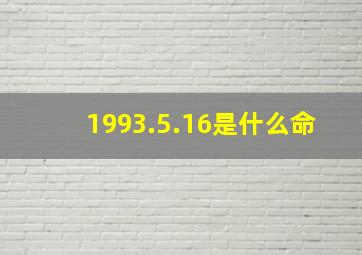 1993.5.16是什么命